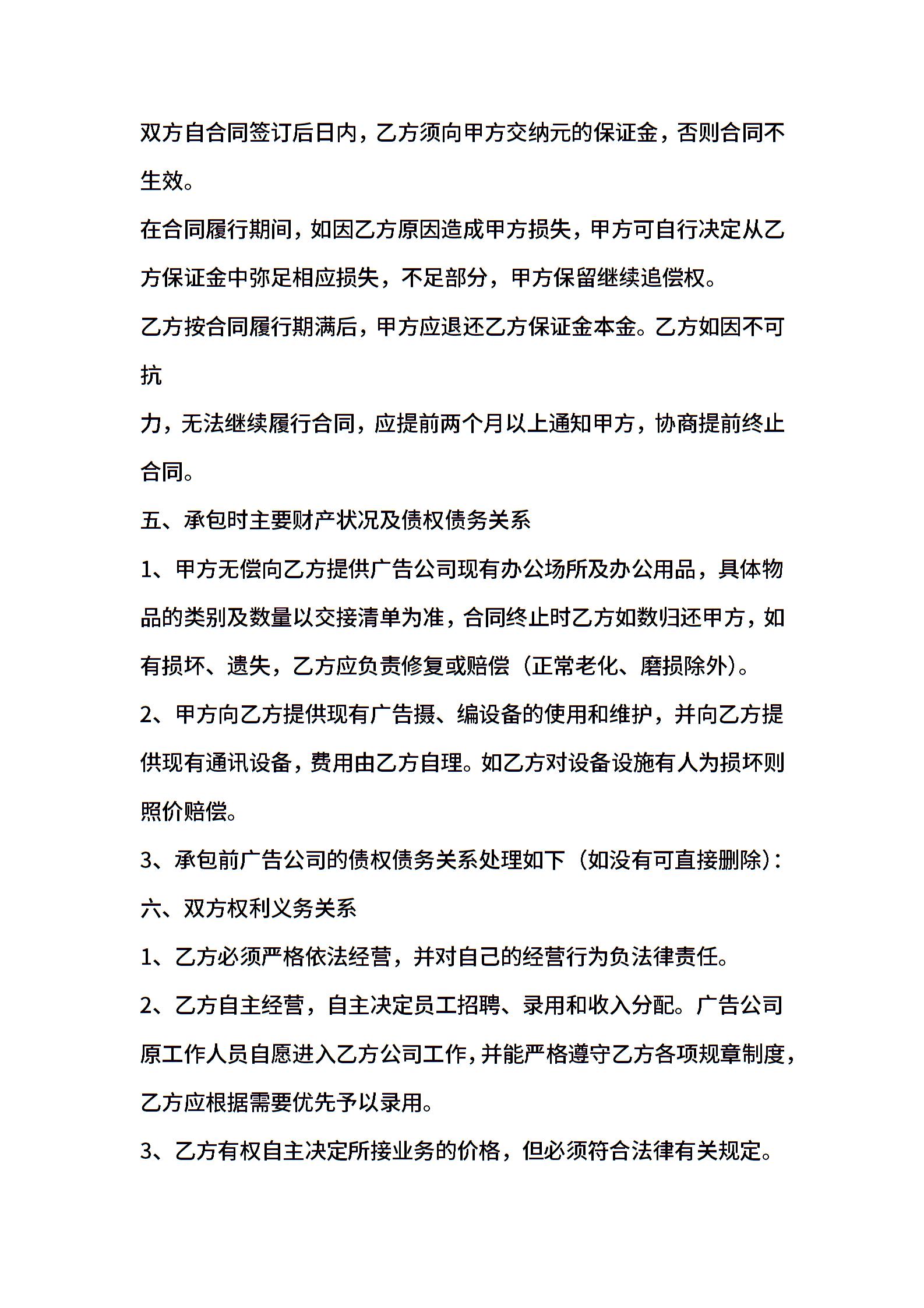 双方自合同签订后日内，乙方须向甲方交纳元的保证金，否则合同不生效。

在合同履行期间，如因乙方原因造成甲方损失，甲方可自行决定从乙方保证金中弥足相应损失，不足部分，甲方保留继续追偿权。

乙方按合同履行期满后，甲方应退还乙方保证金本金。乙方如因不可抗

力，无法继续履行合同，应提前两个月以上通知甲方，协商提前终止合同。

五、承包时主要财产状况及债权债务关系

1、甲方无偿向乙方提供广告公司现有办公场所及办公用品，具体物品的类别及数量以交接清单为准，合同终止时乙方如数归还甲方，如有损坏、遗失，乙方应负责修复或赔偿（正常老化、磨损除外）。

2、甲方向乙方提供现有广告摄、编设备的使用和维护，并向乙方提供现有通讯设备，费用由乙方自理。如乙方对设备设施有人为损坏则照价赔偿。

3、承包前广告公司的债权债务关系处理如下（如没有可直接删除）：

六、双方权利义务关系

1、乙方必须严格依法经营，并对自己的经营行为负法律责任。

2、乙方自主经营，自主决定员工招聘、录用和收入分配。广告公司原工作人员自愿进入乙方公司工作，并能严格遵守乙方各项规章制度，乙方应根据需要优先予以录用。

3、乙方有权自主决定所接业务的价格，但必须符合法律有关规定。